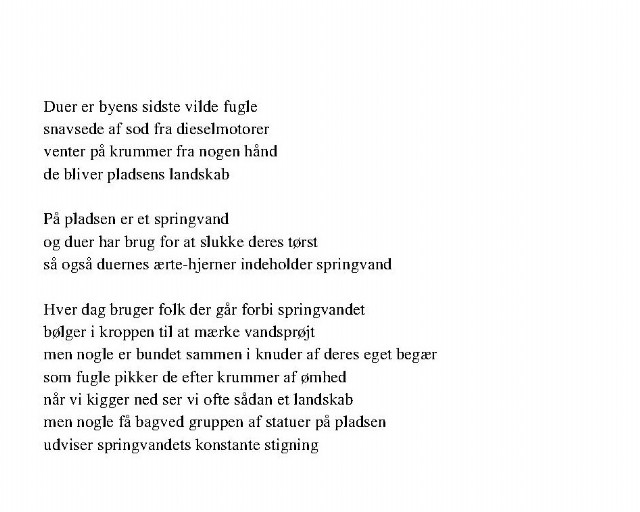 Duer er byens sidste vilde fugle
snavsede af sod fra dieselmotorer
venter på krummer fra nogen hånd
de bliver pladsens landskab

På pladsen er et springvand
og duer har brug for at slukke deres tørst
så også duernes ærte-hjerner indeholder springvand

Hver dag bruger folk der går forbi springvandet
bølger i kroppen til at mærke vandsprøjt
men nogle er bundet sammen i knuder af deres eget begær
som fugle pikker de efter krummer af ømhed
når vi kigger ned ser vi ofte sådan et landskab
men nogle få bagved gruppen af statuer på pladsen
udviser springvandets konstante stigning